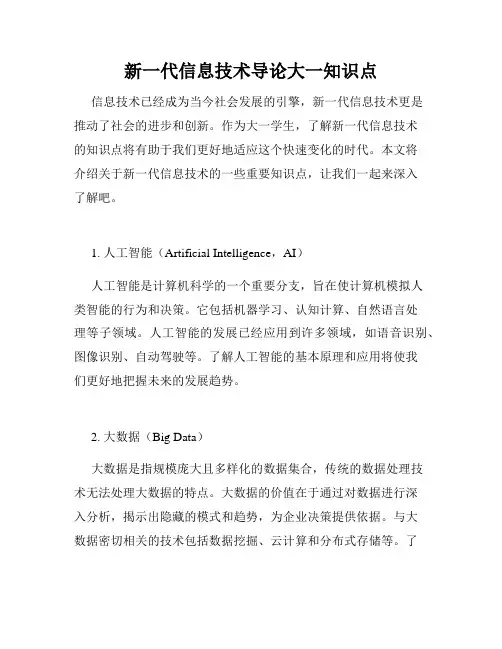 新一代信息技术导论大一知识点

信息技术已经成为当今社会发展的引擎，新一代信息技术更是推动了社会的进步和创新。作为大一学生，了解新一代信息技术的知识点将有助于我们更好地适应这个快速变化的时代。本文将介绍关于新一代信息技术的一些重要知识点，让我们一起来深入了解吧。

1. 人工智能（Artificial Intelligence，AI）

人工智能是计算机科学的一个重要分支，旨在使计算机模拟人类智能的行为和决策。它包括机器学习、认知计算、自然语言处理等子领域。人工智能的发展已经应用到许多领域，如语音识别、图像识别、自动驾驶等。了解人工智能的基本原理和应用将使我们更好地把握未来的发展趋势。

2. 大数据（Big Data）

大数据是指规模庞大且多样化的数据集合，传统的数据处理技术无法处理大数据的特点。大数据的价值在于通过对数据进行深入分析，揭示出隐藏的模式和趋势，为企业决策提供依据。与大数据密切相关的技术包括数据挖掘、云计算和分布式存储等。了